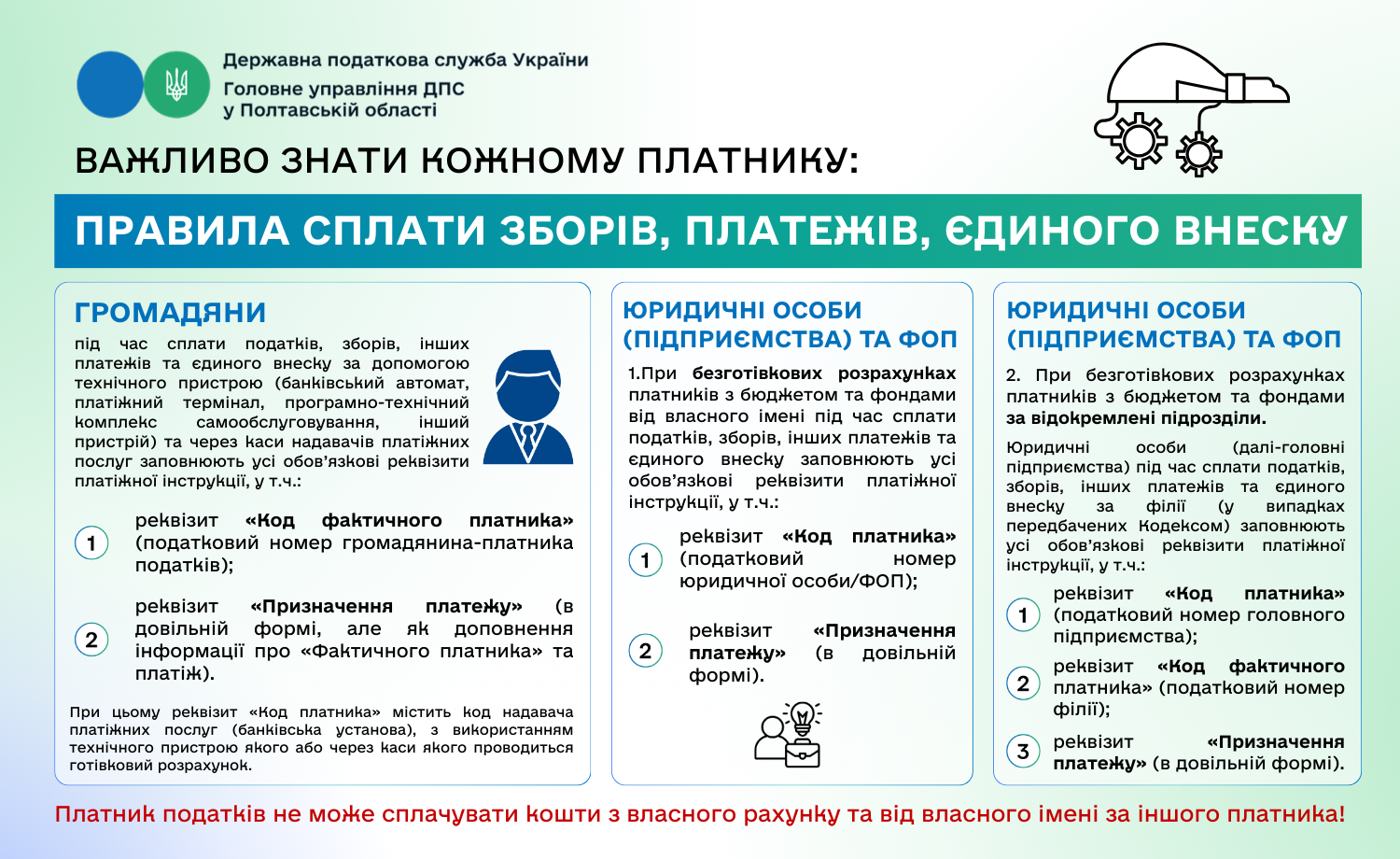 Державна податкова служба України
Головне управління ДПС
у Полтавській області

ВАЖЛИВО ЗНАТИ КОЖНОМУ ПЛАТНИКУ:

ПРАВИЛА СПЛАТИ ЗБОРІВ, ПЛАТЕЖІВ, ЄДИНОГО ВНЕСКУ

ГРОМАДЯНИ

під час сплати податків, зборів, інших платежів та єдиного внеску за допомогою технічного пристрою (банківський автомат, платіжний термінал, програмно-технічний комплекс самообслуговування, інший пристрій) та через каси надавачів платіжних послуг заповнюють усі обов'язкові реквізити платіжної інструкції, у т.ч.:

1 реквізит «Код фактичного платника» (податковий номер громадянина-платника податків);

2 реквізит «Призначення платежу» (в довільній формі, але як доповнення інформації про «Фактичного платника» та платіж).

При цьому реквізит «Код платника» містить код надавача платіжних послуг (банківська установа), з використанням технічного пристрою якого або через каси якого проводиться готівковий розрахунок.

ЮРИДИЧНІ ОСОБИ (ПІДПРИЄМСТВА) ТА ФОП

1.При безготівкових розрахунках платників з бюджетом та фондами від власного імені під час сплати податків, зборів, інших платежів та єдиного внеску заповнюють усі обов'язкові реквізити платіжної інструкції, у т.ч.:

1 реквізит «Код платника» (податковий номер юридичної особи/ФОП);

2 реквізит «Призначення платежу» (в довільній формі).

ЮРИДИЧНІ ОСОБИ (ПІДПРИЄМСТВА) ТА ФОП

2. При безготівкових розрахунках платників з бюджетом та фондами за відокремлені підрозділи.

Юридичні особи (далі-головні підприємства) під час сплати податків, зборів, інших платежів та єдиного внеску за філії (у випадках передбачених Кодексом) заповнюють усі обов'язкові реквізити платіжної інструкції, у т.ч.:

1 реквізит «Код платника» (податковий номер головного підприємства);

2 реквізит «Код фактичного платника» (податковий номер філії);

3 реквізит «Призначення платежу» (в довільній формі).

Платник податків не може сплачувати кошти з власного рахунку та від власного імені за іншого платника!